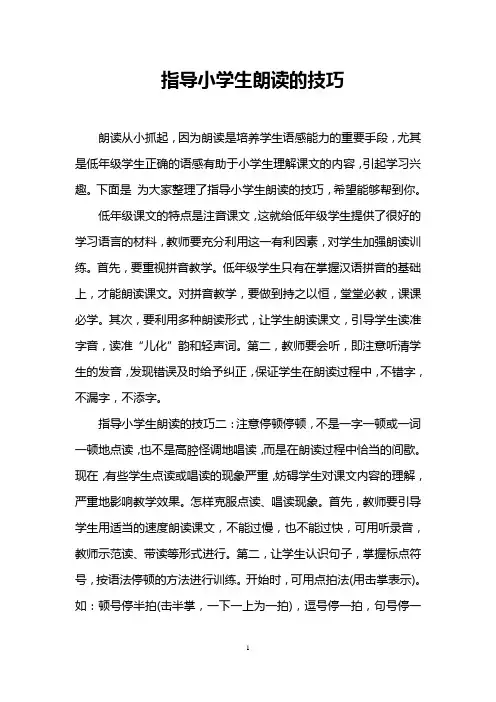 指导小学生朗读的技巧

朗读从小抓起，因为朗读是培养学生语感能力的重要手段，尤其是低年级学生正确的语感有助于小学生理解课文的内容，引起学习兴趣。下面是 为大家整理了指导小学生朗读的技巧，希望能够帮到你。

低年级课文的特点是注音课文，这就给低年级学生提供了很好的学习语言的材料，教师要充分利用这一有利因素，对学生加强朗读训练。首先，要重视拼音教学。低年级学生只有在掌握汉语拼音的基础上，才能朗读课文。对拼音教学，要做到持之以恒，堂堂必教，课课必学。其次，要利用多种朗读形式，让学生朗读课文，引导学生读准字音，读准“儿化”韵和轻声词。第二，教师要会听，即注意听清学生的发音，发现错误及时给予纠正，保证学生在朗读过程中，不错字，不漏字，不添字。

指导小学生朗读的技巧二：注意停顿停顿，不是一字一顿或一词一顿地点读，也不是高腔怪调地唱读，而是在朗读过程中恰当的间歇。现在，有些学生点读或唱读的现象严重，妨碍学生对课文内容的理解，严重地影响教学效果。怎样克服点读、唱读现象。首先，教师要引导学生用适当的速度朗读课文，不能过慢，也不能过快，可用听录音，教师示范读、带读等形式进行。第二，让学生认识句子，掌握标点符号，按语法停顿的方法进行训练。开始时，可用点拍法(用击掌表示)。如：顿号停半拍(击半掌，一下一上为一拍)，逗号停一拍，句号停一

1